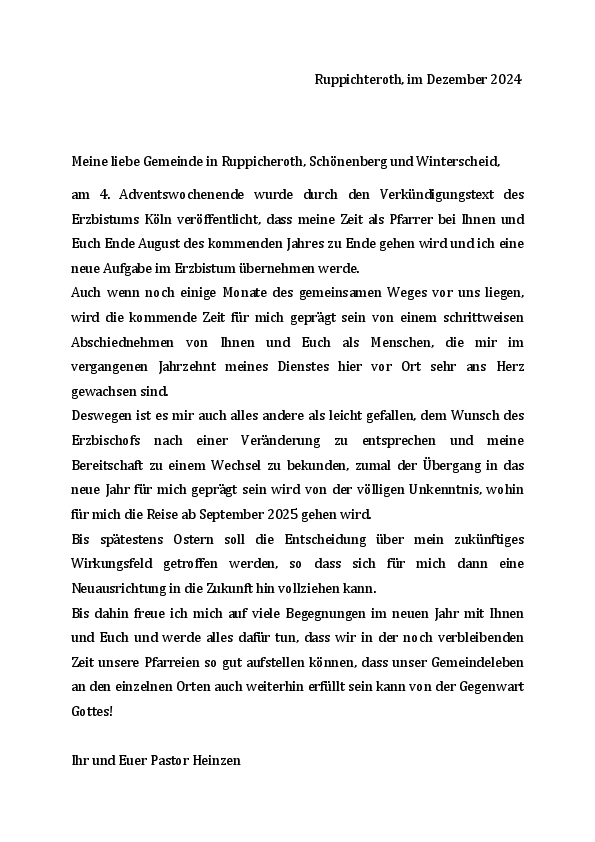 Ruppichteroth, im Dezember 2024

Meine liebe Gemeinde in Ruppicheroth, Schönenberg und Winterscheid,

am 4. Adventswochenende wurde durch den Verkündigungstext des Erzbistums Köln veröffentlicht, dass meine Zeit als Pfarrer bei Ihnen und Euch Ende August des kommenden Jahres zu Ende gehen wird und ich eine neue Aufgabe im Erzbistum übernehmen werde.
Auch wenn noch einige Monate des gemeinsamen Weges vor uns liegen, wird die kommende Zeit für mich geprägt sein von einem schrittweisen Abschiednehmen von Ihnen und Euch als Menschen, die mir im vergangenen Jahrzehnt meines Dienstes hier vor Ort sehr ans Herz gewachsen sind.
Deswegen ist es mir auch alles andere als leicht gefallen, dem Wunsch des Erzbischofs nach einer Veränderung zu entsprechen und meine Bereitschaft zu einem Wechsel zu bekunden, zumal der Übergang in das neue Jahr für mich geprägt sein wird von der völligen Unkenntnis, wohin für mich die Reise ab September 2025 gehen wird.
Bis spätestens Ostern soll die Entscheidung über mein zukünftiges Wirkungsfeld getroffen werden, so dass sich für mich dann eine Neuausrichtung in die Zukunft hin vollziehen kann.
Bis dahin freue ich mich auf viele Begegnungen im neuen Jahr mit Ihnen und Euch und werde alles dafür tun, dass wir in der noch verbleibenden Zeit unsere Pfarreien so gut aufstellen können, dass unser Gemeindeleben an den einzelnen Orten auch weiterhin erfüllt sein kann von der Gegenwart Gottes!

Ihr und Euer Pastor Heinzen